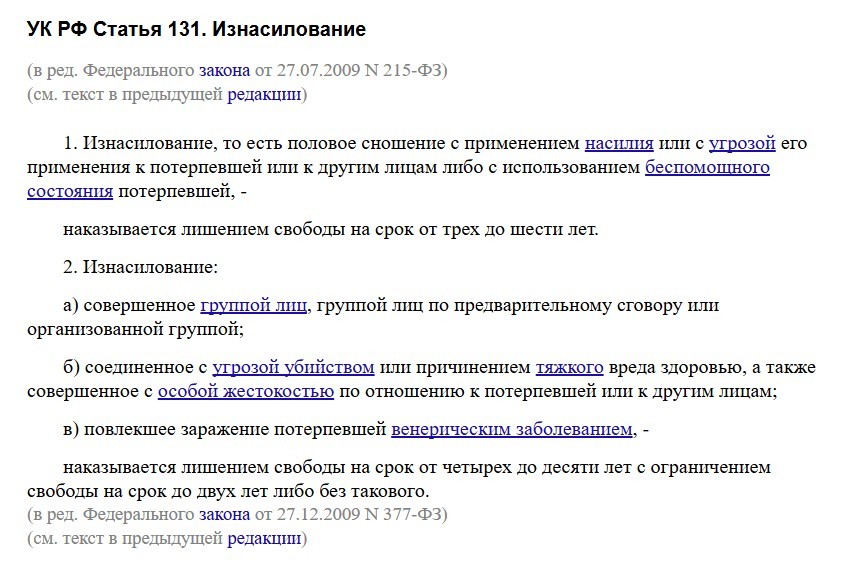 УК РФ Статья 131. Изнасилование

(в ред. Федерального закона от 27.07.2009 N 215-ФЗ)
(см. текст в предыдущей редакции)

1. Изнасилование, то есть половое сношение с применением насилия или с угрозой его применения к потерпевшей или к другим лицам либо с использованием беспомощного состояния потерпевшей, -

наказывается лишением свободы на срок от трех до шести лет.

2. Изнасилование:

а) совершенное группой лиц, группой лиц по предварительному сговору или организованной группой;

б) соединенное с угрозой убийством или причинением тяжкого вреда здоровью, а также совершенное с особой жестокостью по отношению к потерпевшей или к другим лицам;

в) повлекшее заражение потерпевшей венерическим заболеванием, -

наказывается лишением свободы на срок от четырех до десяти лет с ограничением свободы на срок до двух лет либо без такового.
(в ред. Федерального закона от 27.12.2009 N 377-ФЗ)
(см. текст в предыдущей редакции)